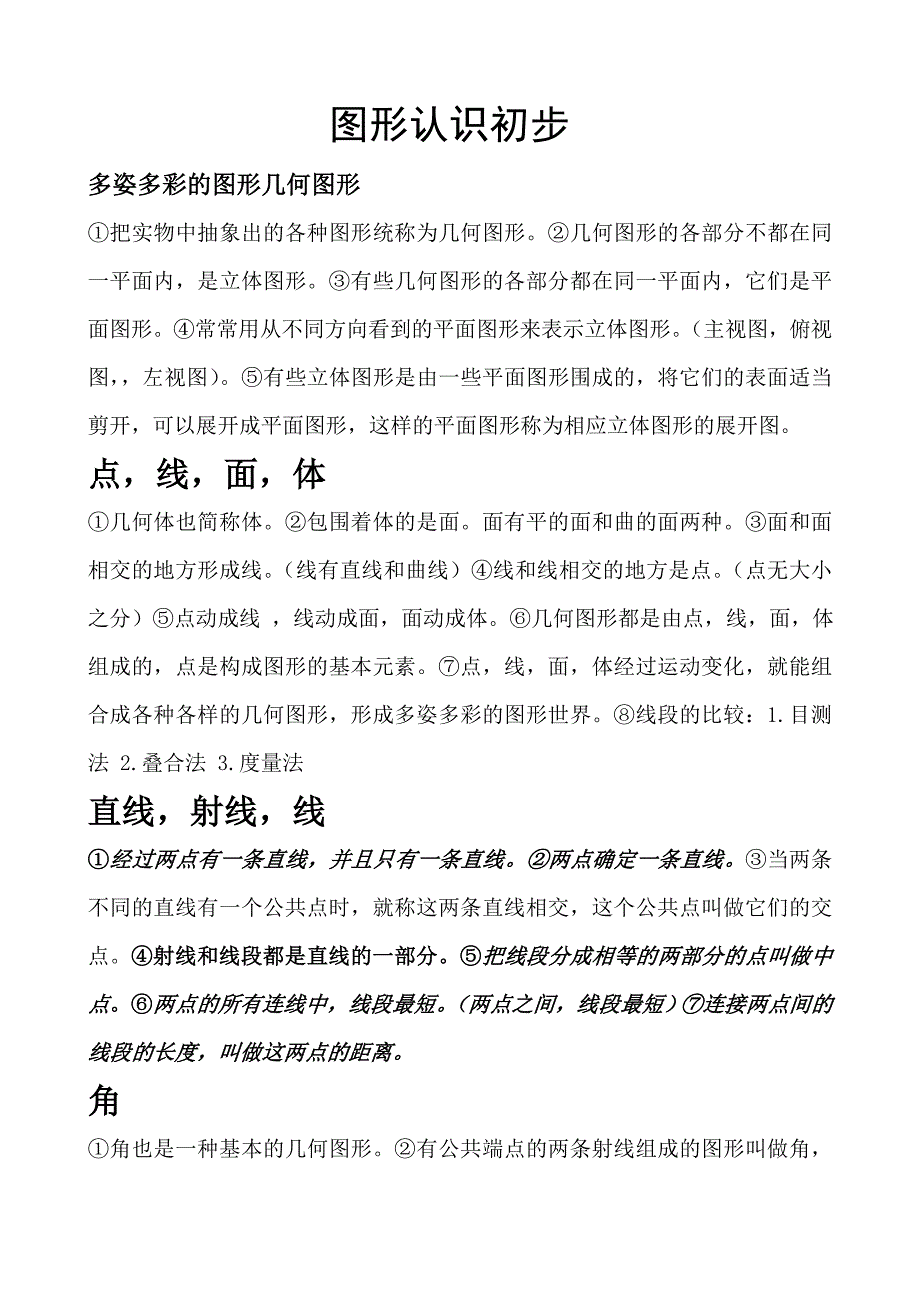 图形认识初步

多姿多彩的图形几何图形

①把实物中抽象出的各种图形统称为几何图形。②几何图形的各部分不都在同一平面内，是立体图形。③有些几何图形的各部分都在同一平面内，它们是平面图形。④常常用从不同方向看到的平面图形来表示立体图形。（主视图，俯视图，，左视图）。⑤有些立体图形是由一些平面图形围成的，将它们的表面适当剪开，可以展开成平面图形，这样的平面图形称为相应立体图形的展开图。

点，线，面，体

①几何体也简称体。②包围着体的是面。面有平的面和曲的面两种。③面和面相交的地方形成线。（线有直线和曲线）④线和线相交的地方是点。（点无大小之分）⑤点动成线 ，线动成面，面动成体。⑥几何图形都是由点，线，面，体组成的，点是构成图形的基本元素。⑦点，线，面，体经过运动变化，就能组合成各种各样的几何图形，形成多姿多彩的图形世界。⑧线段的比较：1.目测法 2.叠合法 3.度量法

直线，射线，线

①经过两点有一条直线，并且只有一条直线。②两点确定一条直线。③当两条不同的直线有一个公共点时，就称这两条直线相交，这个公共点叫做它们的交点。④射线和线段都是直线的一部分。⑤把线段分成相等的两部分的点叫做中点。⑥两点的所有连线中，线段最短。（两点之间，线段最短）⑦连接两点间的线段的长度，叫做这两点的距离。

角

①角也是一种基本的几何图形。②有公共端点的两条射线组成的图形叫做角，